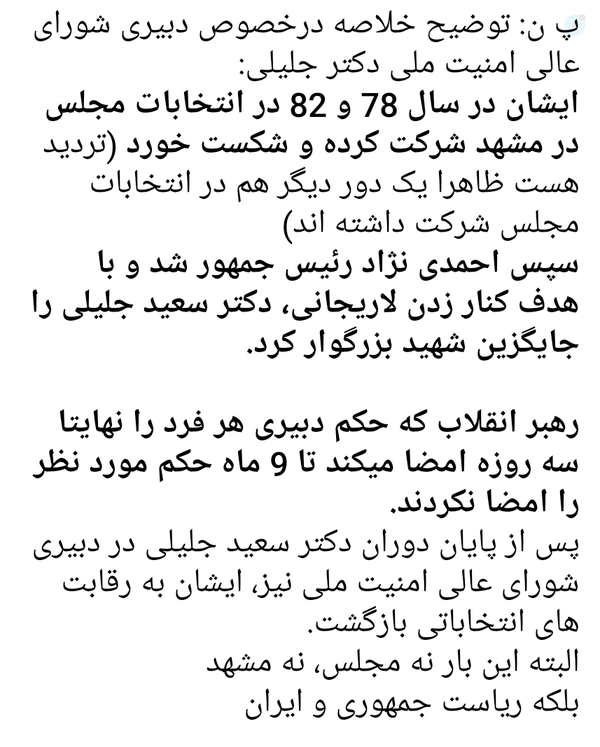 پ ن: توضیح خلاصه درخصوص دبیری شورای عالی امنیت ملی دکتر جلیلی:
ایشان در سال 78 و 82 در انتخابات مجلس در مشهد شرکت کرده و شکست خورد (تردید هست ظاهرا یک دور دیگر هم در انتخابات مجلس شرکت داشته اند)
سپس احمدی نژاد رئیس جمهور شد و با هدف کنار زدن لاریجانی، دکتر سعید جلیلی را جایگزین شهید بزرگوار کرد.

رهبر انقلاب که حکم دبیری هر فرد را نهایتا سه روزه امضا میکند تا 9 ماه حکم مورد نظر را امضا نکردند.
پس از پایان دوران دکتر سعید جلیلی در دبیری شورای عالی امنیت ملی نیز، ایشان به رقابت های انتخاباتی بازگشت.
البته این بار نه مجلس، نه مشهد
بلکه ریاست جمهوری و ایران